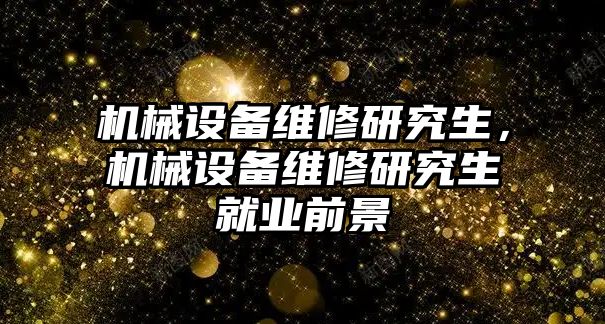 机械设备维修研究生，机械设备维修研究生就业前景